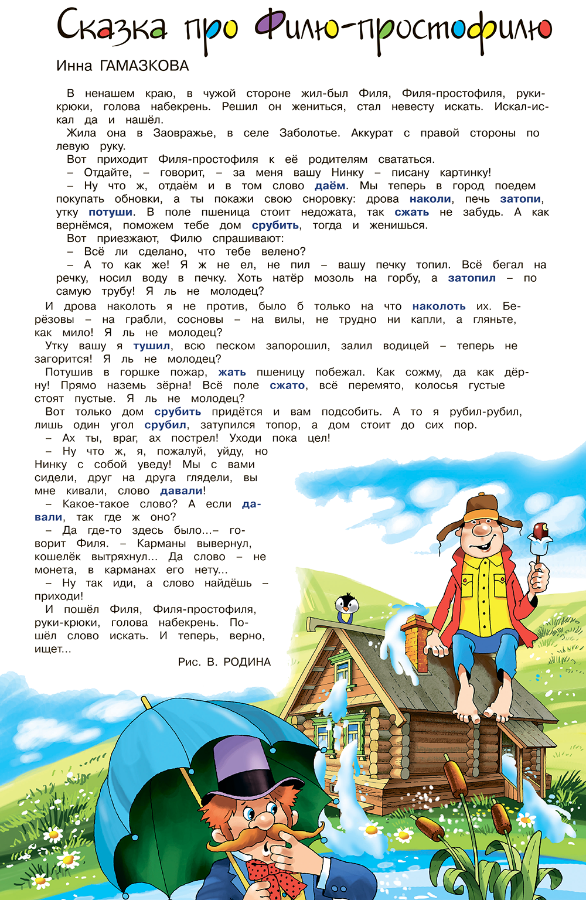 Сказка про Филю-простофилю

Инна ГАМАЗКОВА

В ненашем краю, в чужой стороне жил-был Филя, Филя-простофиля, руки-крюки, голова набекрень. Решил он жениться, стал невесту искать. Искал-искал да и нашёл.

Жила она в Заовражье, в селе Заболотье. Аккурат с правой стороны по левую руку.

Вот приходит Филя-простофиля к её родителям свататься.

– Отдайте, – говорит, – за меня вашу Нинку – писану картинку!

– Ну что ж, отдаём и в том слово даём. Мы теперь в город поедем покупать обновки, а ты покажи свою сноровку: дрова наколи, печь затопи, утку потуши. В поле пшеница стоит недожата, так сжать не забудь. А как вернёмся, поможем тебе дом срубить, тогда и женишься.

Вот приезжают, Филю спрашивают:

– Всё ли сделано, что тебе велено?

– А то как же! Я ж не ел, не пил – вашу печку топил. Всё бегал на речку, носил воду в печку. Хоть натёр мозоль на горбу, а затопил – по самую трубу! Я ль не молодец?

И дрова наколоть я не против, было б только на что наколоть их. Берёзовы – на грабли, сосновы – на вилы, не трудно ни капли, а гляньте, как мило! Я ль не молодец?

Утку вашу я тушил, всю песком запорошил, залил водицей – теперь не загорится! Я ль не молодец?

Потушив в горшке пожар, жать пшеницу побежал. Как сожму, да как дёрну! Прямо наземь зёрна! Всё поле сжато, всё перемято, колосья густые стоят пустые. Я ль не молодец?

Вот только дом срубить придётся и вам подсобить. А то я рубил-рубил, лишь один угол срубил, затупился топор, а дом стоит до сих пор.

– Ах ты, враг, ах пострел! Уходи пока цел!

– Ну что ж, я, пожалуй, уйду, но Нинку с собой уведу! Мы с вами сидели, друг на друга глядели, вы мне кивали, слово давали!

– Какое-такое слово? А если давали, так где ж оно?

– Да где-то здесь было...– говорит Филя. – Карманы вывернул, кошелёк вытряхнул... Да слово – не монета, в карманах его нету...

– Ну так иди, а слово найдёшь – приходи!

И пошёл Филя, Филя-простофиля, руки-крюки, голова набекрень. Пошёл слово искать. И теперь, верно, ищет...

Рис. В. РОДИНА